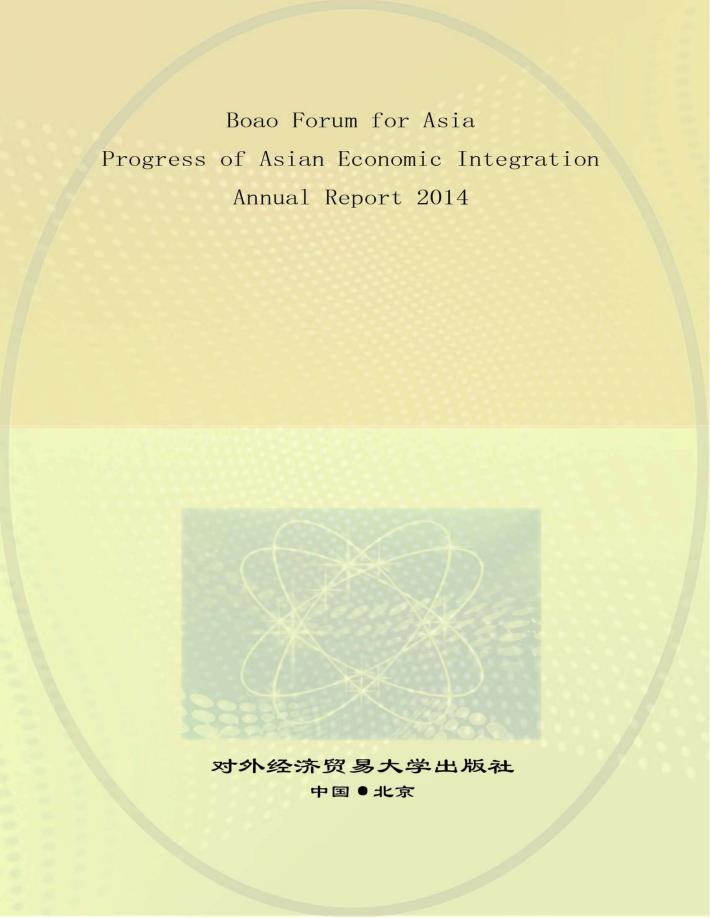 Boao Forum for Asia
Progress of Asian Economic Integration
Annual Report 2014

对外经济贸易大学出版社
中国 ● 北京